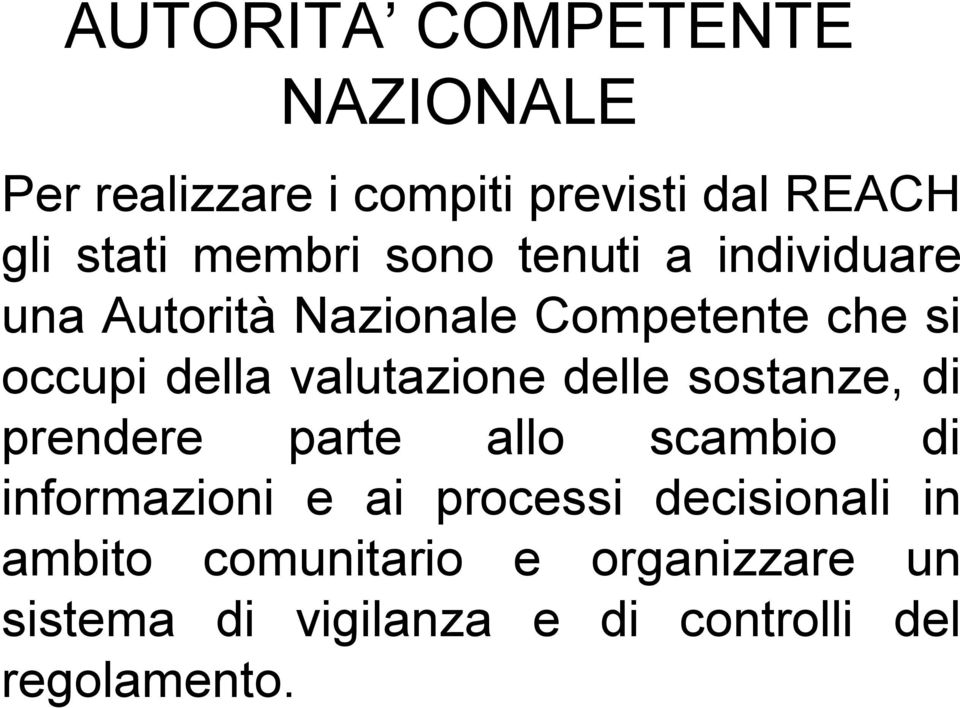 AUTORITA’ COMPETENTE NAZIONALE

Per realizzare i compiti previsti dal REACH gli stati membri sono tenuti a individuare una Autorità Nazionale Competente che si occupi della valutazione delle sostanze, di prendere parte allo scambio di informazioni e ai processi decisionali in ambito comunitario e organizzare un sistema di vigilanza e di controlli del regolamento.